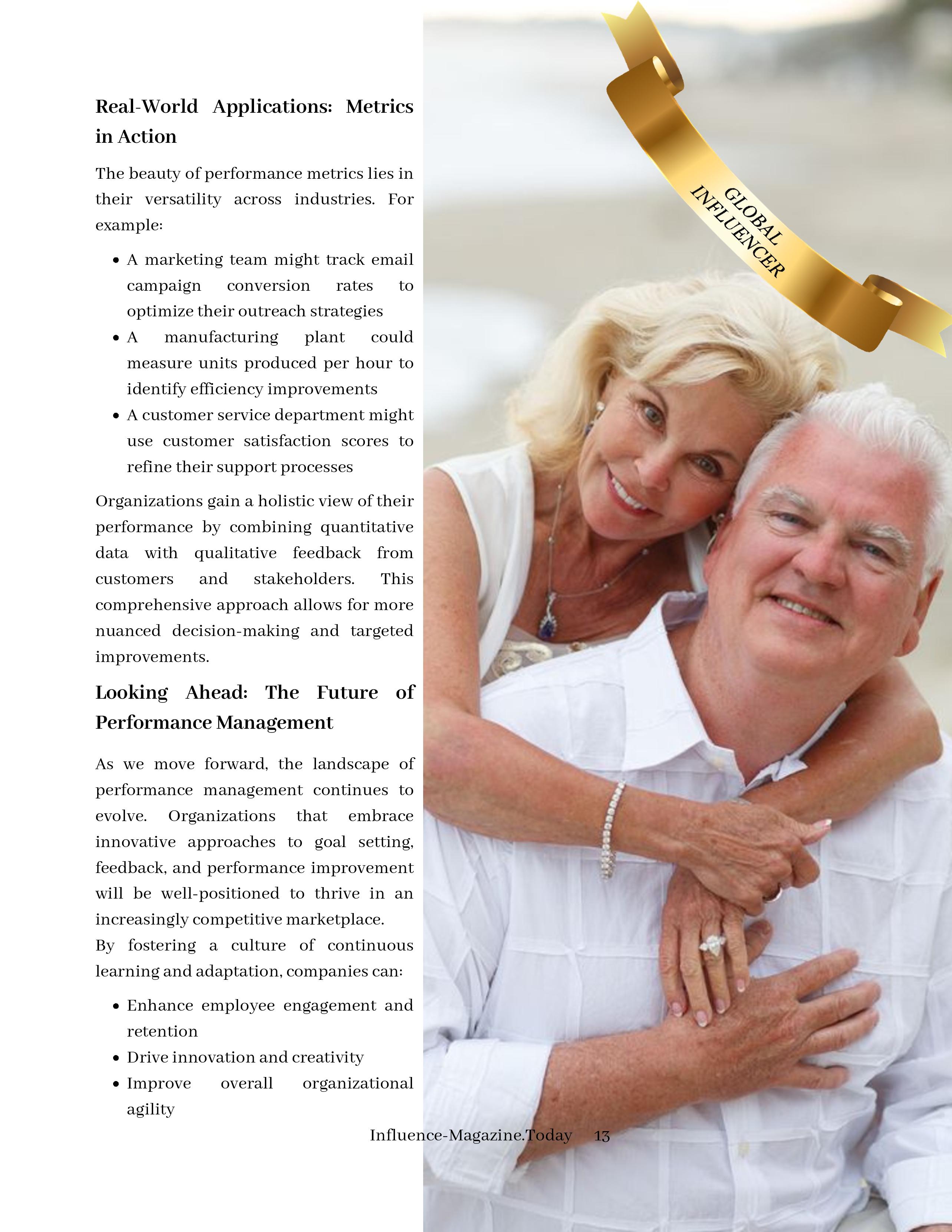 Real-World Applications: Metrics in Action

The beauty of performance metrics lies in their versatility across industries. For example:

• A marketing team might track email campaign conversion rates to optimize their outreach strategies
• A manufacturing plant could measure units produced per hour to identify efficiency improvements
• A customer service department might use customer satisfaction scores to refine their support processes

Organizations gain a holistic view of their performance by combining quantitative data with qualitative feedback from customers and stakeholders. This comprehensive approach allows for more nuanced decision-making and targeted improvements.

Looking Ahead: The Future of Performance Management

As we move forward, the landscape of performance management continues to evolve. Organizations that embrace innovative approaches to goal setting, feedback, and performance improvement will be well-positioned to thrive in an increasingly competitive marketplace.

By fostering a culture of continuous learning and adaptation, companies can:

• Enhance employee engagement and retention
• Drive innovation and creativity
• Improve overall organizational agility

GLOBAL
INFLUENCER

Influence-Magazine.Today 13